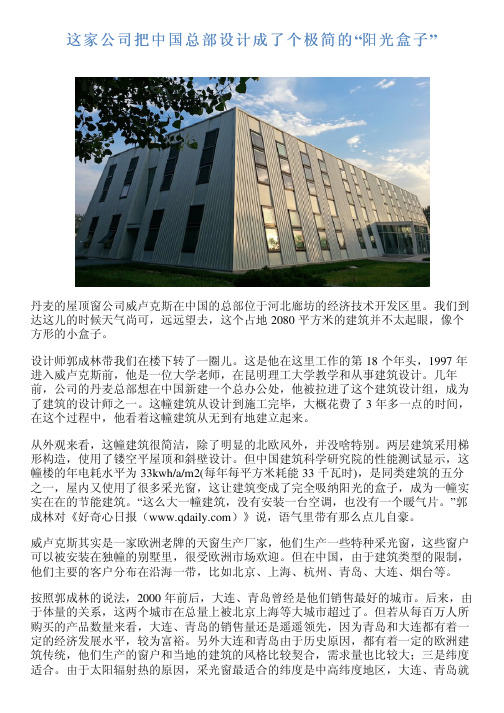 这家公司把中国总部设计成了个极简的“阳光盒子”

丹麦的屋顶窗公司威卢克斯在中国的总部位于河北廊坊的经济技术开发区里。我们到达这儿的时候天气尚可，远远望去，这个占地 2080 平方米的建筑并不太起眼，像个方形的小盒子。

设计师郭成林带我们在楼下转了一圈儿。这是他在这里工作的第 18 个年头，1997 年进入威卢克斯前，他是一位大学老师，在昆明理工大学教学和从事建筑设计。几年前，公司的丹麦总部想在中国新建一个总办公处，他被拉进了这个建筑设计组，成为了建筑的设计师之一。这幢建筑从设计到施工完毕，大概花费了 3 年多一点的时间，在这个过程中，他看着这幢建筑从无到有地建立起来。

从外观来看，这幢建筑很简洁，除了明显的北欧风外，并没啥特别。两层建筑采用梯形构造，使用了镂空平屋顶和斜壁设计。但中国建筑科学研究院的性能测试显示，这幢楼的年电耗水平为 33kwh/a/m2(每年每平方米耗能 33 千瓦时)，是同类建筑的五分之一，屋内又使用了很多采光窗，这让建筑变成了完全吸纳阳光的盒子，成为一幢实实在在的节能建筑。“这么大一幢建筑，没有安装一台空调，也没有一个暖气片。”郭成林对《好奇心日报（www.qdaily.com）》说，语气里带有那么点儿自豪。

威卢克斯其实是一家欧洲老牌的天窗生产厂家，他们生产一些特种采光窗，这些窗户可以被安装在独幢的别墅里，很受欧洲市场欢迎。但在中国，由于建筑类型的限制，他们主要的客户分布在沿海一带，比如北京、上海、杭州、青岛、大连、烟台等。

按照郭成林的说法，2000 年前后，大连、青岛曾经是他们销售最好的城市。后来，由于体量的关系，这两个城市在总量上被北京上海等大城市超过了。但若从每百万人所购买的产品数量来看，大连、青岛的销售量还是遥遥领先，因为青岛和大连都有着一定的经济发展水平，较为富裕。另外大连和青岛由于历史原因，都有着一定的欧洲建筑传统，他们生产的窗户和当地的建筑的风格比较契合，需求量也比较大；三是纬度适合。由于太阳辐射热的原因，采光窗最适合的纬度是中高纬度地区，大连、青岛就